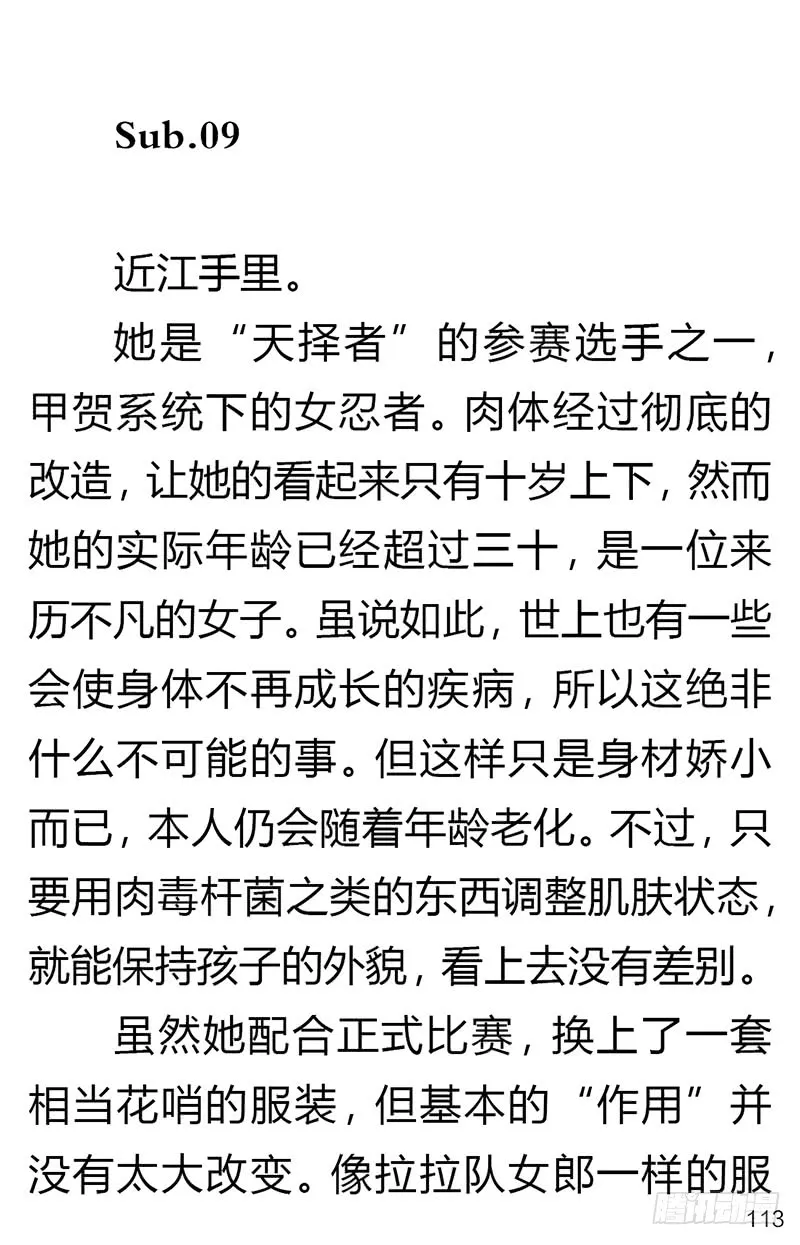 Sub.09

近江手里。

她是“天择者”的参赛选手之一，甲贺系统下的女忍者。肉体经过彻底的改造，让她的看起来只有十岁上下，然而她的实际年龄已经超过三十，是一位来历不凡的女子。虽说如此，世上也有一些会使身体不再成长的疾病，所以这绝非什么不可能的事。但这样只是身材娇小而已，本人仍会随着年龄老化。不过，只要用肉毒杆菌之类的东西调整肌肤状态，就能保持孩子的外貌，看上去没有差别。

虽然她配合正式比赛，换上了一套相当花哨的服装，但基本的“作用”并没有太大改变。像拉拉队女郎一样的服

腾讯动漫

113